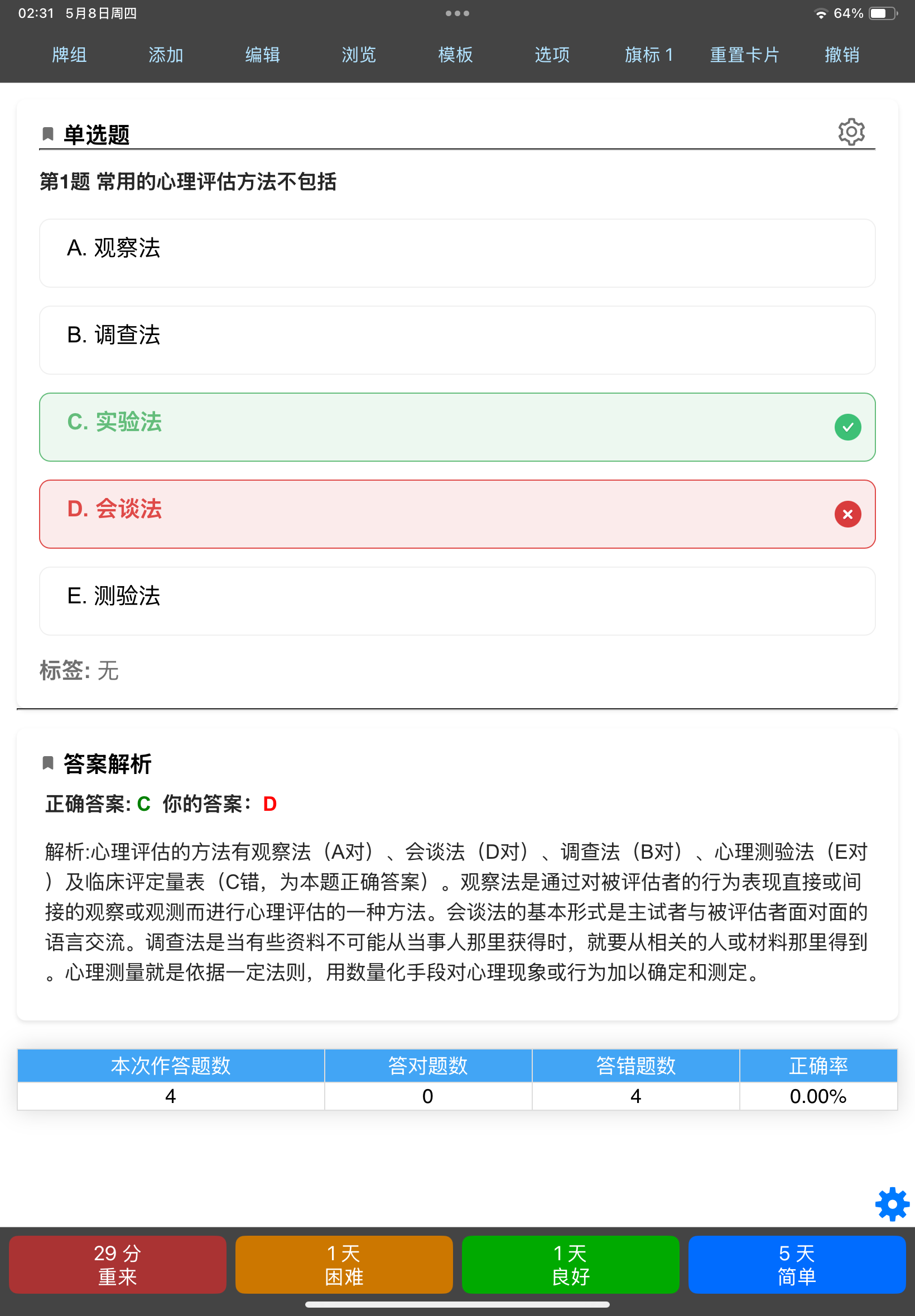 02:31 5月8日周四

64%

牌组 添加 编辑 浏览 模板 选项 旗标 1 重置卡片 撤销

单选题

第1题 常用的心理评估方法不包括

A. 观察法

B. 调查法

C. 实验法

D. 会谈法

E. 测验法

标签: 无

答案解析

正确答案: C 你的答案: D

解析:心理评估的方法有观察法（A对）、会谈法（D对）、调查法（B对）、心理测验法（E对）及临床评定量表（C错，为本题正确答案）。观察法是通过对被评估者的行为表现直接或间接的观察或观测而进行心理评估的一种方法。会谈法的基本形式是主试者与被评估者面对面的语言交流。调查法是当有些资料不可能从当事人那里获得时，就要从相关的人或材料那里得到。心理测量就是依据一定法则，用数量化手段对心理现象或行为加以确定和测定。

| 本次作答题数 | 答对题数 | 答错题数 | 正确率 |
|---|---|---|---|
| 4 | 0 | 4 | 0.00% |

29 分
重来

1 天
困难

1 天
良好

5 天
简单